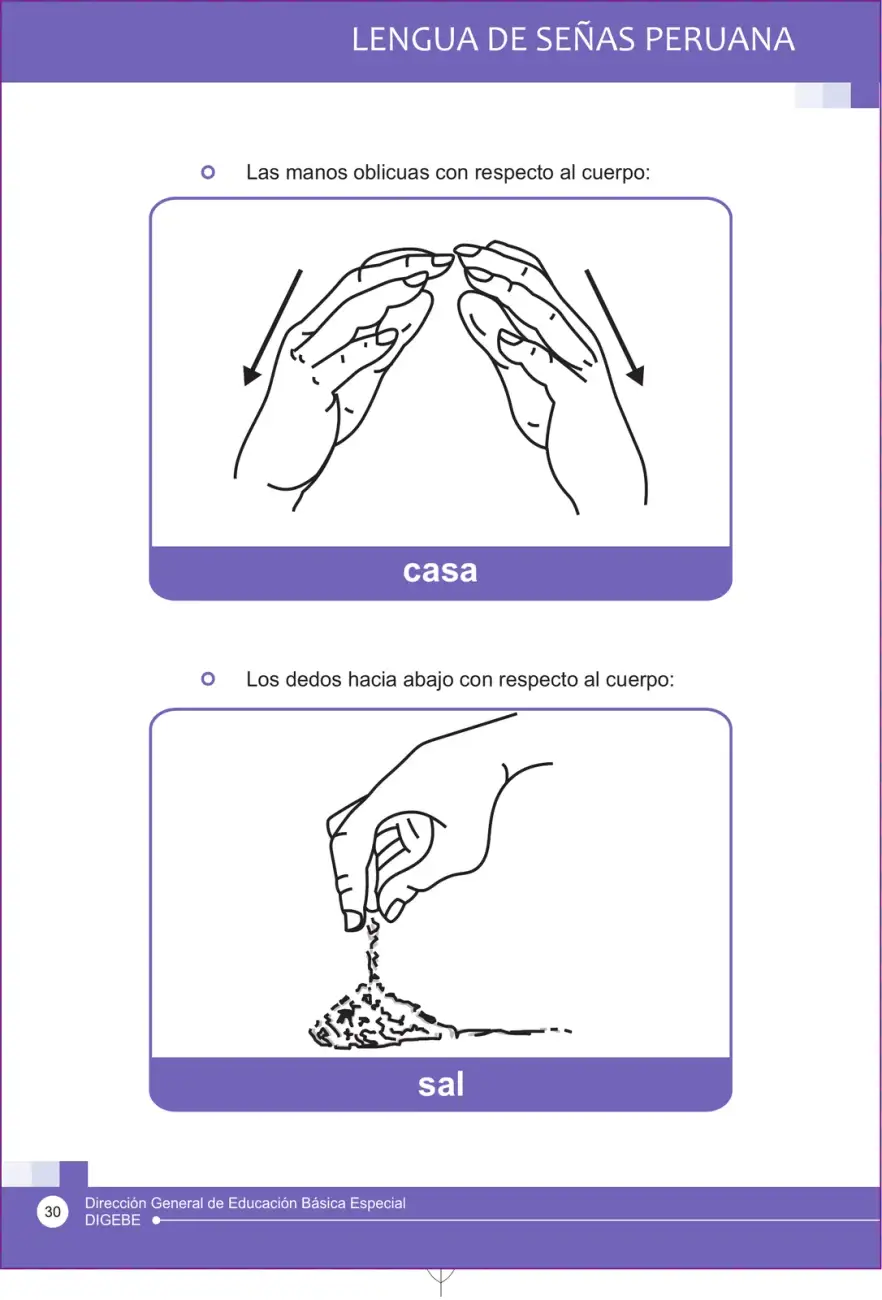 LENGUA DE SEÑAS PERUANA

Las manos oblicuas con respecto al cuerpo:

casa

Los dedos hacia abajo con respecto al cuerpo:

sal

30

Dirección General de Educación Básica Especial
DIGEBE